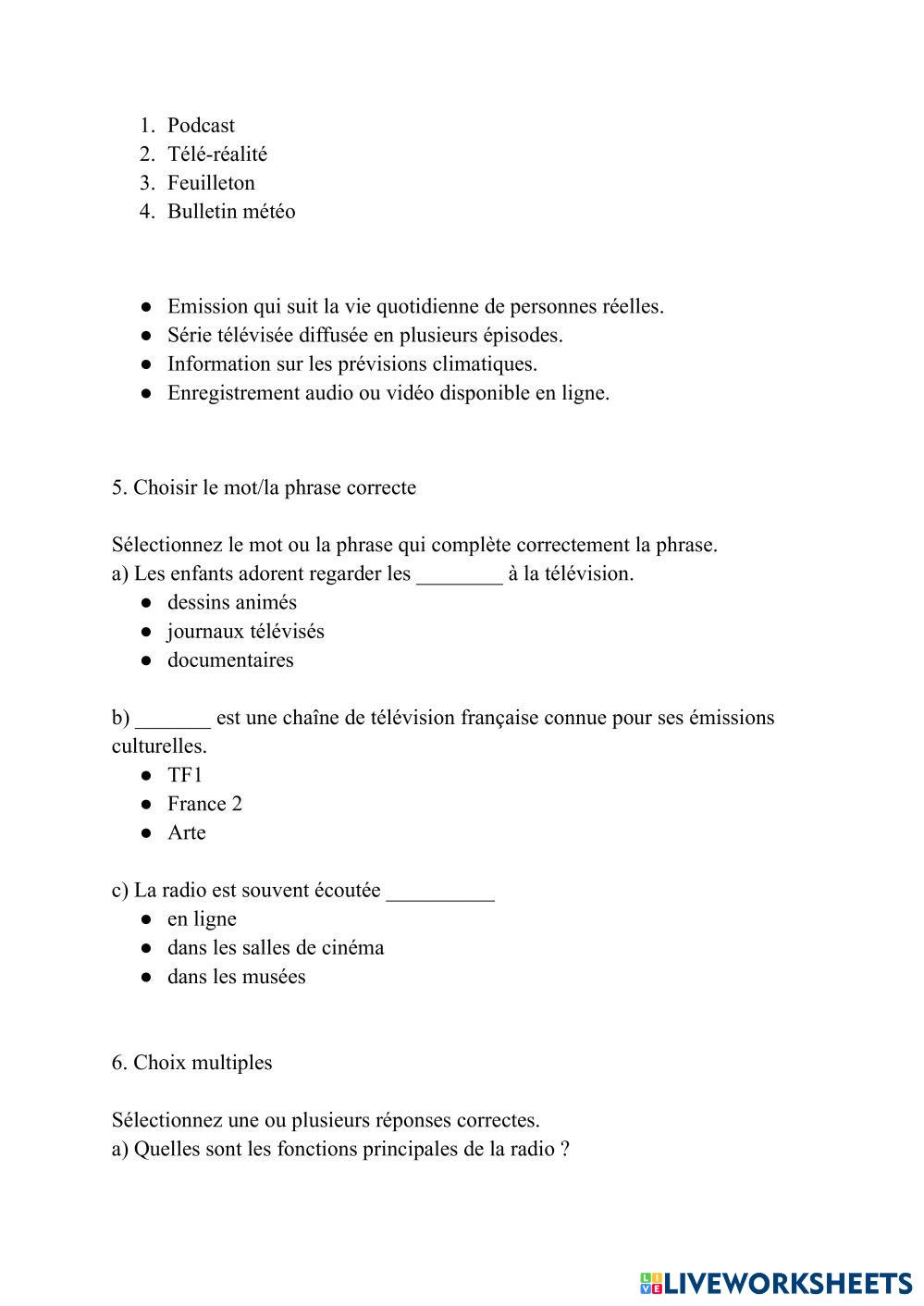 1. Podcast
2. Télé-réalité
3. Feuilleton
4. Bulletin météo

● Emission qui suit la vie quotidienne de personnes réelles.
● Série télévisée diffusée en plusieurs épisodes.
● Information sur les prévisions climatiques.
● Enregistrement audio ou vidéo disponible en ligne.

5. Choisir le mot/la phrase correcte

Sélectionnez le mot ou la phrase qui complète correctement la phrase.
a) Les enfants adorent regarder les ________ à la télévision.
● dessins animés
● journaux télévisés
● documentaires

b) _______ est une chaîne de télévision française connue pour ses émissions culturelles.
● TF1
● France 2
● Arte

c) La radio est souvent écoutée __________
● en ligne
● dans les salles de cinéma
● dans les musées

6. Choix multiples

Sélectionnez une ou plusieurs réponses correctes.
a) Quelles sont les fonctions principales de la radio ?

LIVEWORKSHEETS